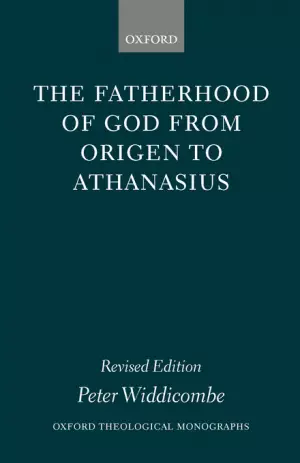 OXFORD

THE FATHERHOOD OF GOD FROM ORIGEN TO ATHANASIUS

Revised Edition

Peter Widdicombe

OXFORD THEOLOGICAL MONOGRAPHS